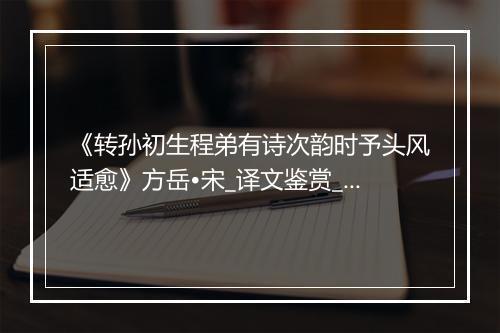 《转孙初生程弟有诗次韵时予头风适愈》方岳•宋_译文鉴赏_...